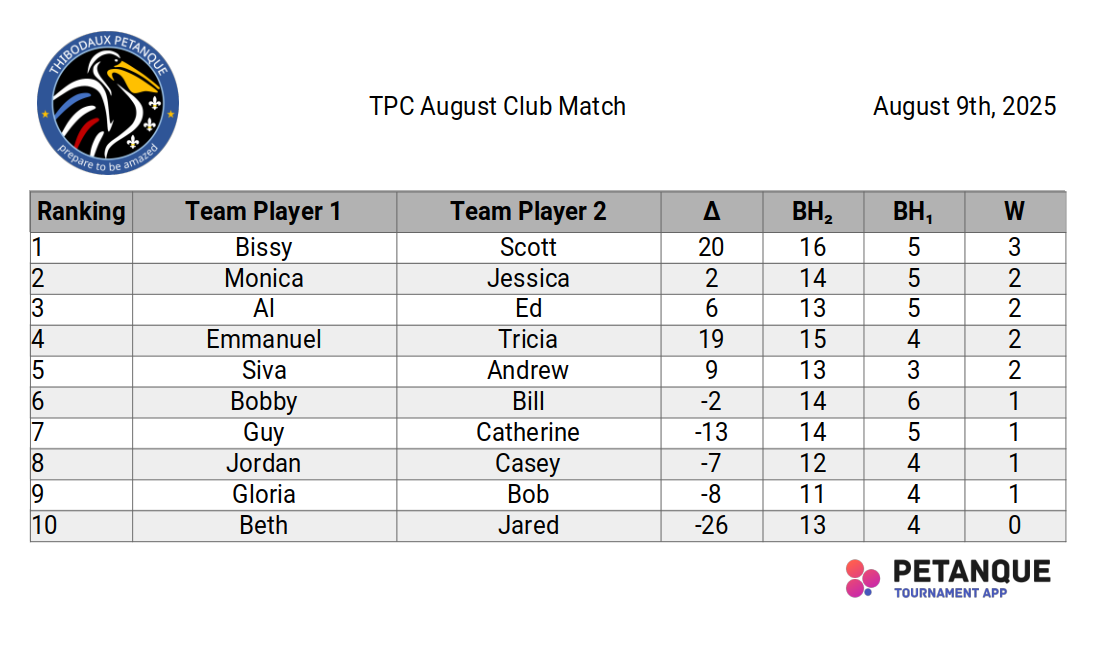 THIBODAUX PETANQUE
prepare to be amazed

TPC August Club Match

August 9th, 2025

| Ranking | Team Player 1 | Team Player 2 | Δ | $BH_2$ | $BH_1$ | W |
|---|---|---|---|---|---|---|
| 1 | Bissy | Scott | 20 | 16 | 5 | 3 |
| 2 | Monica | Jessica | 2 | 14 | 5 | 2 |
| 3 | Al | Ed | 6 | 13 | 5 | 2 |
| 4 | Emmanuel | Tricia | 19 | 15 | 4 | 2 |
| 5 | Siva | Andrew | 9 | 13 | 3 | 2 |
| 6 | Bobby | Bill | -2 | 14 | 6 | 1 |
| 7 | Guy | Catherine | -13 | 14 | 5 | 1 |
| 8 | Jordan | Casey | -7 | 12 | 4 | 1 |
| 9 | Gloria | Bob | -8 | 11 | 4 | 1 |
| 10 | Beth | Jared | -26 | 13 | 4 | 0 |

PETANQUE
TOURNAMENT APP